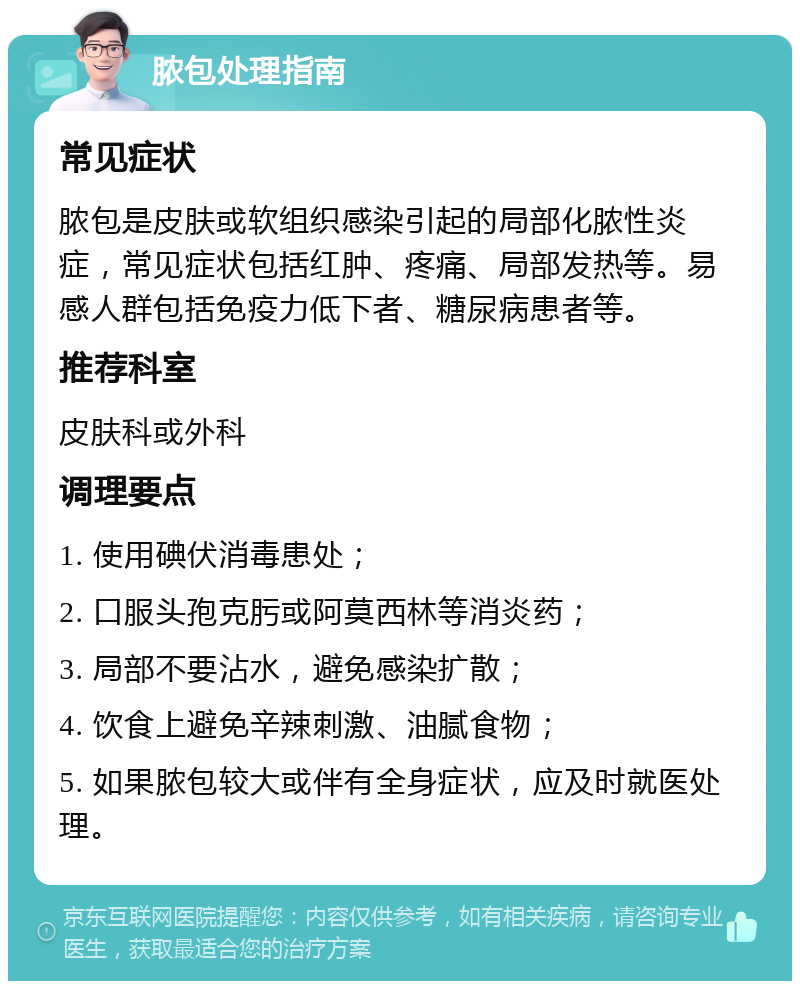 脓包处理指南

常见症状

脓包是皮肤或软组织感染引起的局部化脓性炎症，常见症状包括红肿、疼痛、局部发热等。易感人群包括免疫力低下者、糖尿病患者等。

推荐科室

皮肤科或外科

调理要点

1. 使用碘伏消毒患处；

2. 口服头孢克肟或阿莫西林等消炎药；

3. 局部不要沾水，避免感染扩散；

4. 饮食上避免辛辣刺激、油腻食物；

5. 如果脓包较大或伴有全身症状，应及时就医处理。

京东互联网医院提醒您：内容仅供参考，如有相关疾病，请咨询专业医生，获取最适合您的治疗方案